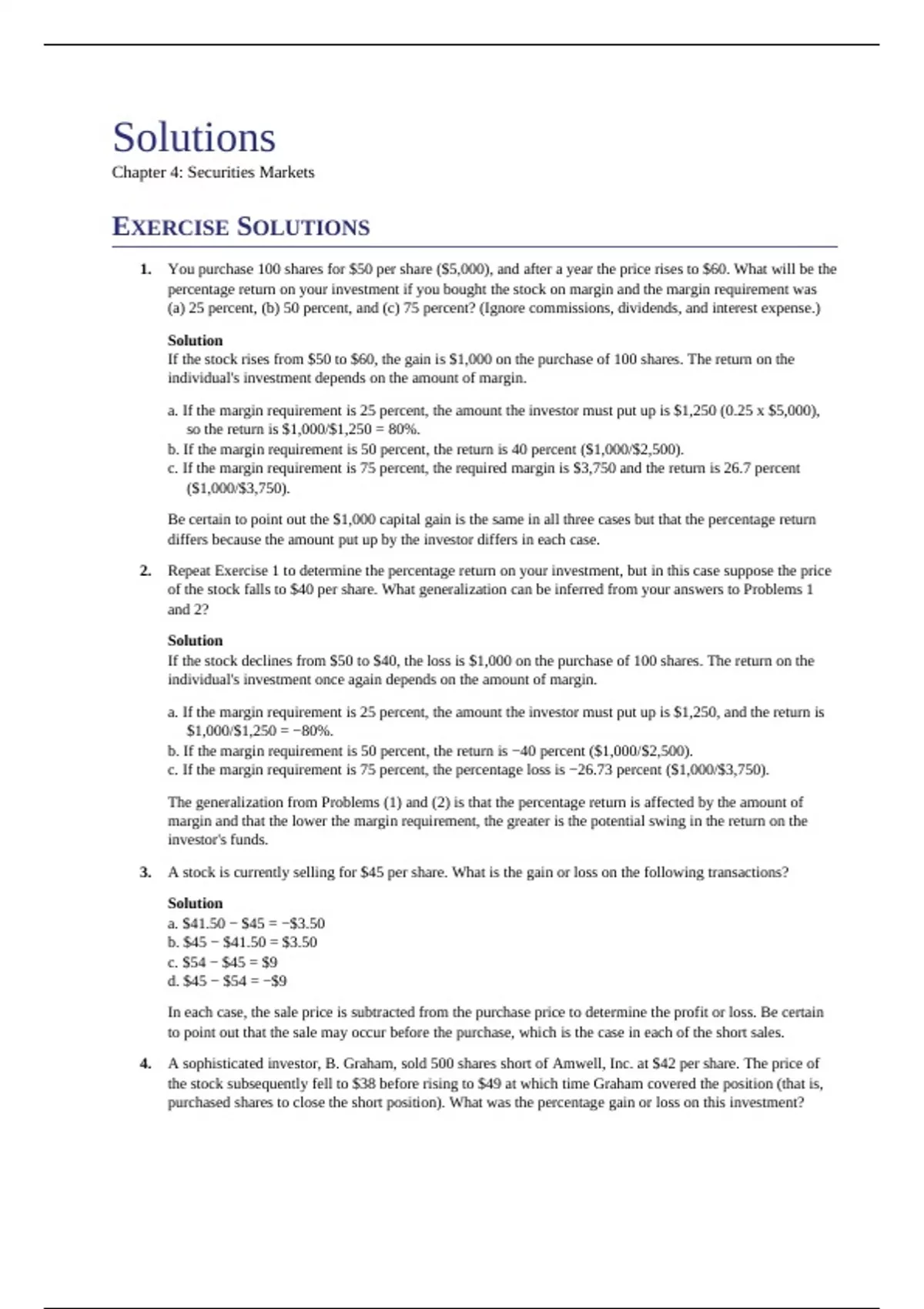 Solutions

Chapter 4: Securities Markets

EXERCISE SOLUTIONS

1. You purchase 100 shares for \$50 per share (\$5,000), and after a year the price rises to \$60. What will be the percentage return on your investment if you bought the stock on margin and the margin requirement was (a) 25 percent, (b) 50 percent, and (c) 75 percent? (Ignore commissions, dividends, and interest expense.)

Solution
If the stock rises from \$50 to \$60, the gain is \$1,000 on the purchase of 100 shares. The return on the individual's investment depends on the amount of margin.

a. If the margin requirement is 25 percent, the amount the investor must put up is \$1,250 (0.25 x \$5,000), so the return is \$1,000/\$1,250 = 80%.
b. If the margin requirement is 50 percent, the return is 40 percent (\$1,000/\$2,500).
c. If the margin requirement is 75 percent, the required margin is \$3,750 and the return is 26.7 percent (\$1,000/\$3,750).

Be certain to point out the \$1,000 capital gain is the same in all three cases but that the percentage return differs because the amount put up by the investor differs in each case.

2. Repeat Exercise 1 to determine the percentage return on your investment, but in this case suppose the price of the stock falls to \$40 per share. What generalization can be inferred from your answers to Problems 1 and 2?

Solution
If the stock declines from \$50 to \$40, the loss is \$1,000 on the purchase of 100 shares. The return on the individual's investment once again depends on the amount of margin.

a. If the margin requirement is 25 percent, the amount the investor must put up is \$1,250, and the return is \$1,000/\$1,250 = −80%.
b. If the margin requirement is 50 percent, the return is −40 percent (\$1,000/\$2,500).
c. If the margin requirement is 75 percent, the percentage loss is −26.73 percent (\$1,000/\$3,750).

The generalization from Problems (1) and (2) is that the percentage return is affected by the amount of margin and that the lower the margin requirement, the greater is the potential swing in the return on the investor's funds.

3. A stock is currently selling for \$45 per share. What is the gain or loss on the following transactions?

Solution
a. \$41.50 − \$45 = −\$3.50
b. \$45 − \$41.50 = \$3.50
c. \$54 − \$45 = \$9
d. \$45 − \$54 = −\$9

In each case, the sale price is subtracted from the purchase price to determine the profit or loss. Be certain to point out that the sale may occur before the purchase, which is the case in each of the short sales.

4. A sophisticated investor, B. Graham, sold 500 shares short of Amwell, Inc. at \$42 per share. The price of the stock subsequently fell to \$38 before rising to \$49 at which time Graham covered the position (that is, purchased shares to close the short position). What was the percentage gain or loss on this investment?